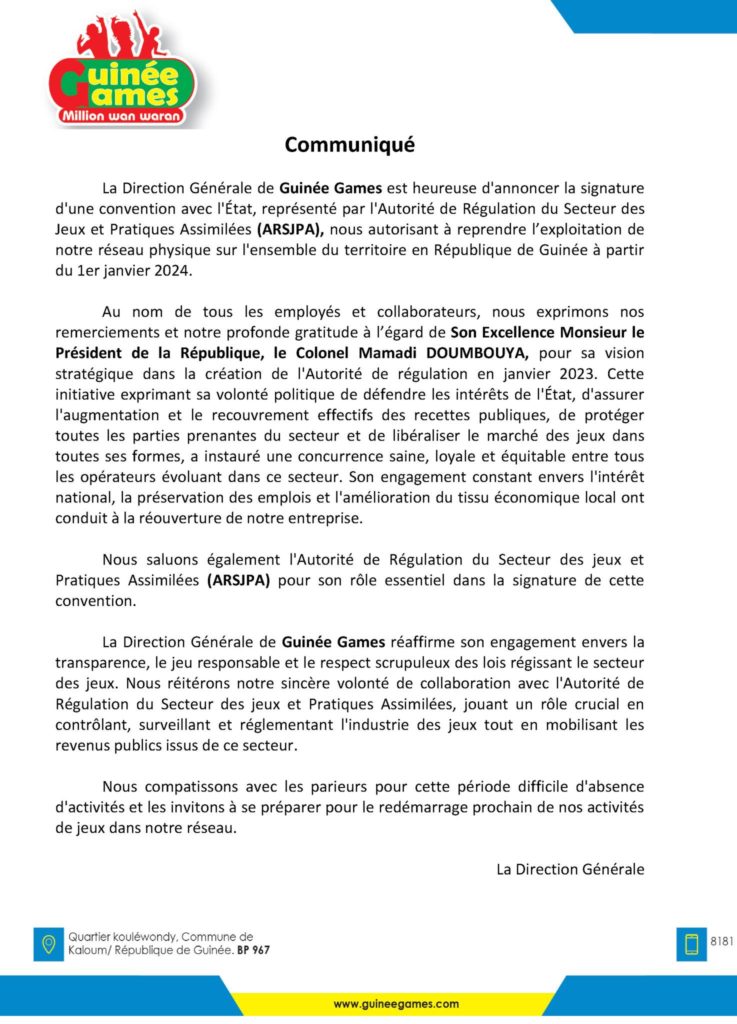 Guinée Games
Million wan waran

Communiqué

La Direction Générale de Guinée Games est heureuse d'annoncer la signature d'une convention avec l'État, représenté par l'Autorité de Régulation du Secteur des Jeux et Pratiques Assimilées (ARSJPA), nous autorisant à reprendre l'exploitation de notre réseau physique sur l'ensemble du territoire en République de Guinée à partir du 1er janvier 2024.

Au nom de tous les employés et collaborateurs, nous exprimons nos remerciements et notre profonde gratitude à l'égard de Son Excellence Monsieur le Président de la République, le Colonel Mamadi DOUMBOUYA, pour sa vision stratégique dans la création de l'Autorité de régulation en janvier 2023. Cette initiative exprimant sa volonté politique de défendre les intérêts de l'État, d'assurer l'augmentation et le recouvrement effectifs des recettes publiques, de protéger toutes les parties prenantes du secteur et de libéraliser le marché des jeux dans toutes ses formes, a instauré une concurrence saine, loyale et équitable entre tous les opérateurs évoluant dans ce secteur. Son engagement constant envers l'intérêt national, la préservation des emplois et l'amélioration du tissu économique local ont conduit à la réouverture de notre entreprise.

Nous saluons également l'Autorité de Régulation du Secteur des jeux et Pratiques Assimilées (ARSJPA) pour son rôle essentiel dans la signature de cette convention.

La Direction Générale de Guinée Games réaffirme son engagement envers la transparence, le jeu responsable et le respect scrupuleux des lois régissant le secteur des jeux. Nous réitérons notre sincère volonté de collaboration avec l'Autorité de Régulation du Secteur des jeux et Pratiques Assimilées, jouant un rôle crucial en contrôlant, surveillant et réglementant l'industrie des jeux tout en mobilisant les revenus publics issus de ce secteur.

Nous compatissons avec les parieurs pour cette période difficile d'absence d'activités et les invitons à se préparer pour le redémarrage prochain de nos activités de jeux dans notre réseau.

La Direction Générale

Quartier kouléwondy, Commune de Kaloum/ République de Guinée. BP 967

8181

www.guineegames.com